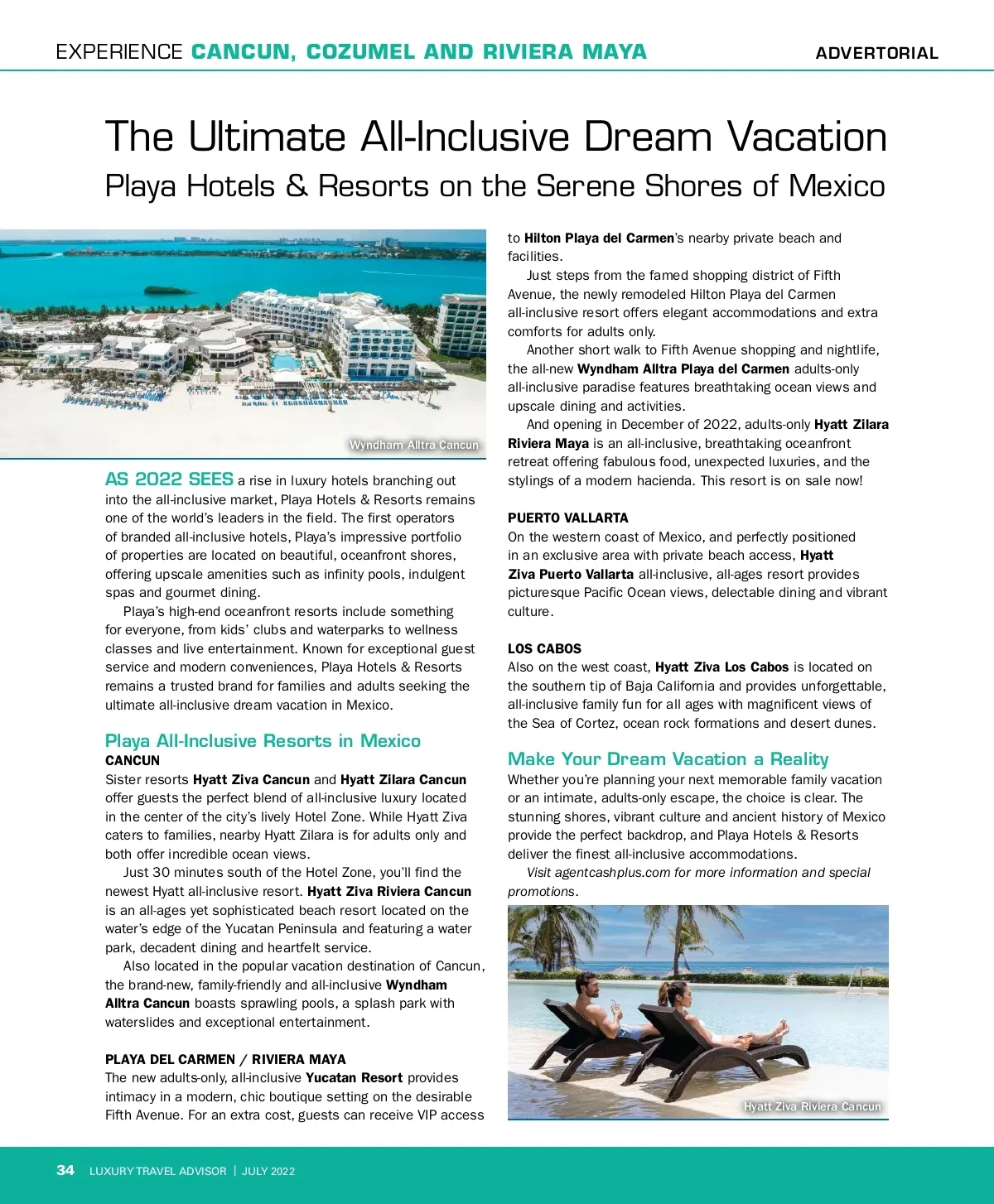 EXPERIENCE CANCUN, COZUMEL AND RIVIERA MAYA

ADVERTORIAL

The Ultimate All-Inclusive Dream Vacation

Playa Hotels & Resorts on the Serene Shores of Mexico

Wyndham Alltra Cancun

AS 2022 SEES a rise in luxury hotels branching out into the all-inclusive market, Playa Hotels & Resorts remains one of the world's leaders in the field. The first operators of branded all-inclusive hotels, Playa's impressive portfolio of properties are located on beautiful, oceanfront shores, offering upscale amenities such as infinity pools, indulgent spas and gourmet dining.

Playa's high-end oceanfront resorts include something for everyone, from kids' clubs and waterparks to wellness classes and live entertainment. Known for exceptional guest service and modern conveniences, Playa Hotels & Resorts remains a trusted brand for families and adults seeking the ultimate all-inclusive dream vacation in Mexico.

Playa All-Inclusive Resorts in Mexico

CANCUN

Sister resorts Hyatt Ziva Cancun and Hyatt Zilara Cancun offer guests the perfect blend of all-inclusive luxury located in the center of the city's lively Hotel Zone. While Hyatt Ziva caters to families, nearby Hyatt Zilara is for adults only and both offer incredible ocean views.

Just 30 minutes south of the Hotel Zone, you'll find the newest Hyatt all-inclusive resort. Hyatt Ziva Riviera Cancun is an all-ages yet sophisticated beach resort located on the water's edge of the Yucatan Peninsula and featuring a water park, decadent dining and heartfelt service.

Also located in the popular vacation destination of Cancun, the brand-new, family-friendly and all-inclusive Wyndham Alltra Cancun boasts sprawling pools, a splash park with waterslides and exceptional entertainment.

PLAYA DEL CARMEN / RIVIERA MAYA

The new adults-only, all-inclusive Yucatan Resort provides intimacy in a modern, chic boutique setting on the desirable Fifth Avenue. For an extra cost, guests can receive VIP access to Hilton Playa del Carmen's nearby private beach and facilities.

Just steps from the famed shopping district of Fifth Avenue, the newly remodeled Hilton Playa del Carmen all-inclusive resort offers elegant accommodations and extra comforts for adults only.

Another short walk to Fifth Avenue shopping and nightlife, the all-new Wyndham Alltra Playa del Carmen adults-only all-inclusive paradise features breathtaking ocean views and upscale dining and activities.

And opening in December of 2022, adults-only Hyatt Zilara Riviera Maya is an all-inclusive, breathtaking oceanfront retreat offering fabulous food, unexpected luxuries, and the stylings of a modern hacienda. This resort is on sale now!

PUERTO VALLARTA

On the western coast of Mexico, and perfectly positioned in an exclusive area with private beach access, Hyatt Ziva Puerto Vallarta all-inclusive, all-ages resort provides picturesque Pacific Ocean views, delectable dining and vibrant culture.

LOS CABOS

Also on the west coast, Hyatt Ziva Los Cabos is located on the southern tip of Baja California and provides unforgettable, all-inclusive family fun for all ages with magnificent views of the Sea of Cortez, ocean rock formations and desert dunes.

Make Your Dream Vacation a Reality

Whether you're planning your next memorable family vacation or an intimate, adults-only escape, the choice is clear. The stunning shores, vibrant culture and ancient history of Mexico provide the perfect backdrop, and Playa Hotels & Resorts deliver the finest all-inclusive accommodations.

Visit agentcashplus.com for more information and special promotions.

Hyatt Ziva Riviera Cancun

34 LUXURY TRAVEL ADVISOR | JULY 2022